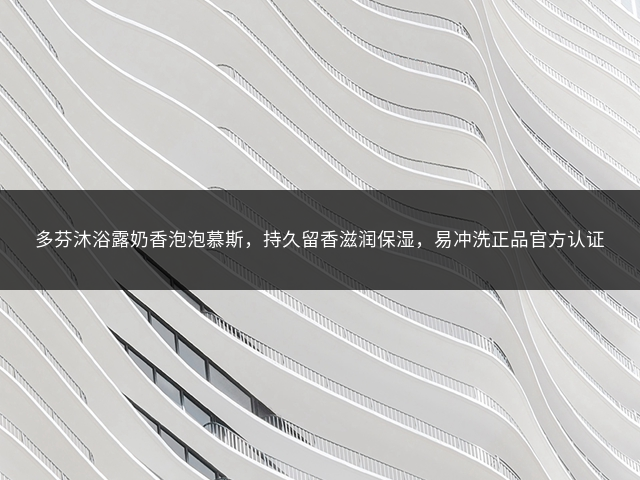 多芬沐浴露奶香泡泡慕斯，持久留香滋润保湿，易冲洗正品官方认证